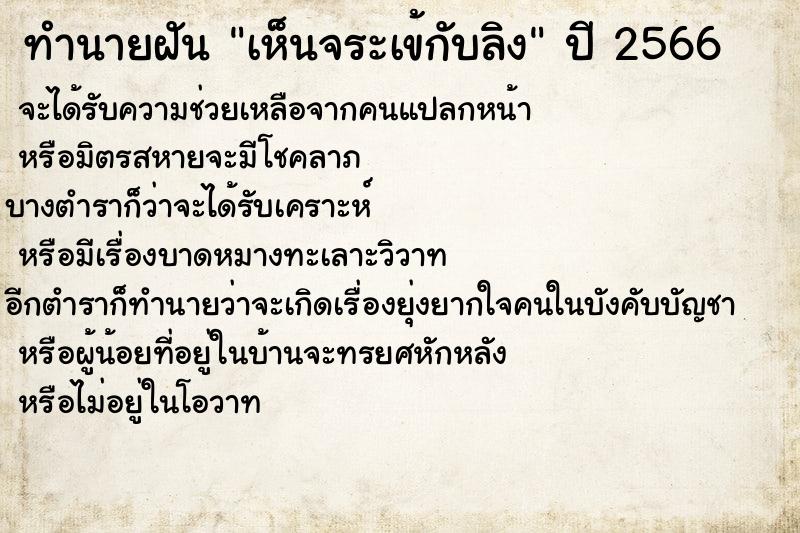 ทำนายฝัน "เห็นจระเข้กับลิง" ปี 2566

จะได้รับความช่วยเหลือจากคนแปลกหน้า
หรือมิตรสหายจะมีโชคลาภ
บางตำราก็ว่าจะได้รับเคราะห์
หรือมีเรื่องบาดหมางทะเลาะวิวาท
อีกตำราก็ทำนายว่าจะเกิดเรื่องยุ่งยากใจคนในบังคับบัญชา
หรือผู้น้อยที่อยู่ในบ้านจะทรยศหักหลัง
หรือไม่อยู่ในโอวาท